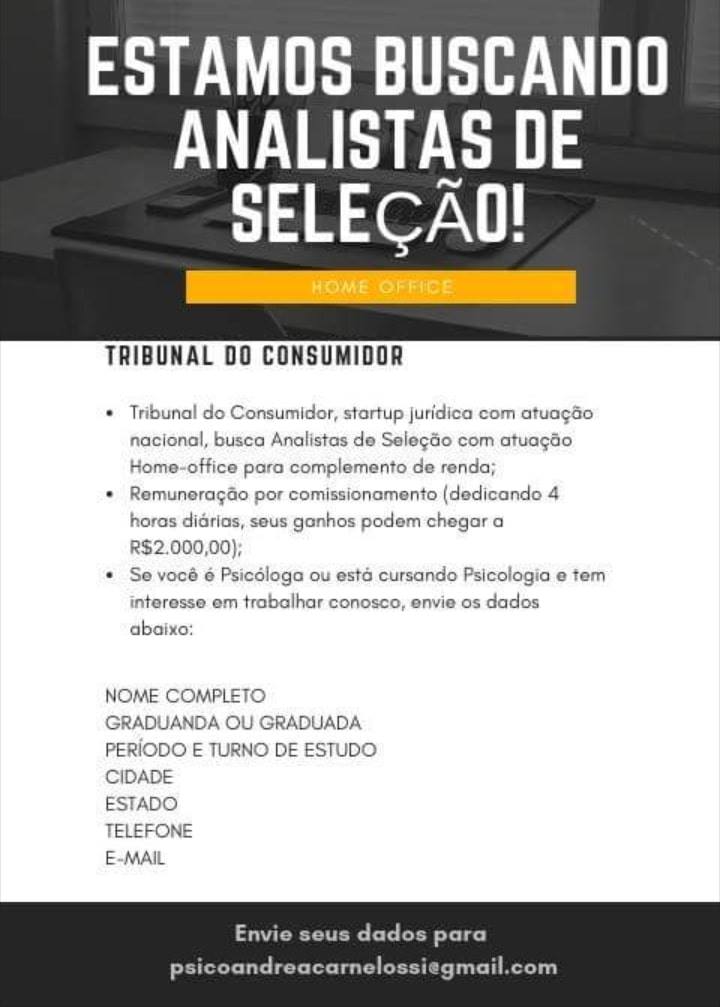 ESTAMOS BUSCANDO ANALISTAS DE SELEÇÃO!

HOME OFFICE

TRIBUNAL DO CONSUMIDOR

• Tribunal do Consumidor, startup jurídica com atuação nacional, busca Analistas de Seleção com atuação Home-office para complemento de renda;
• Remuneração por comissionamento (dedicando 4 horas diárias, seus ganhos podem chegar a R$2.000,00);
• Se você é Psicóloga ou está cursando Psicologia e tem interesse em trabalhar conosco, envie os dados abaixo:

NOME COMPLETO
GRADUANDA OU GRADUADA
PERÍODO E TURNO DE ESTUDO
CIDADE
ESTADO
TELEFONE
E-MAIL

Envie seus dados para
psicoandreacarnelossi@gmail.com